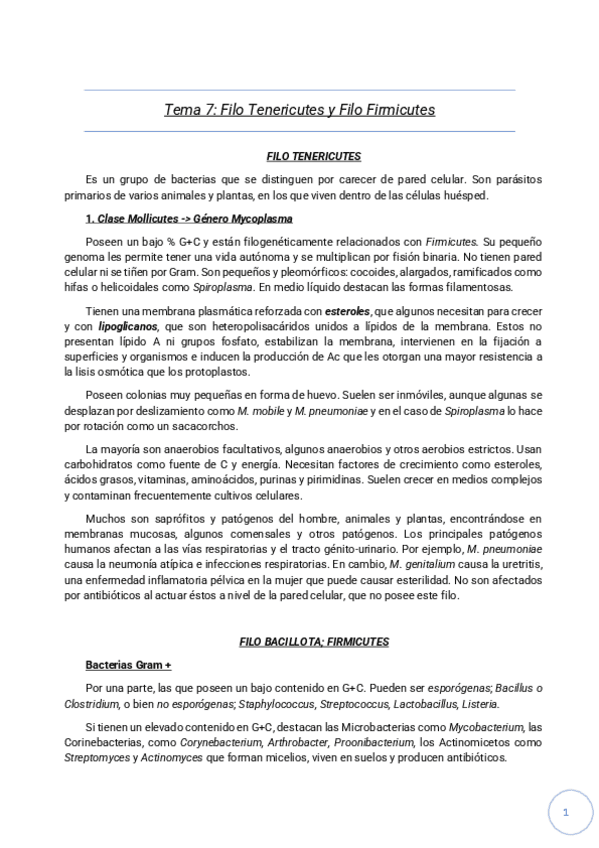 Tema 7: Filo Tenericutes y Filo Firmicutes

FILO TENERICUTES

Es un grupo de bacterias que se distinguen por carecer de pared celular. Son parásitos primarios de varios animales y plantas, en los que viven dentro de las células huésped.

1. Clase Mollicutes -> Género Mycoplasma

Poseen un bajo % G+C y están filogenéticamente relacionados con Firmicutes. Su pequeño genoma les permite tener una vida autónoma y se multiplican por fisión binaria. No tienen pared celular ni se tiñen por Gram. Son pequeños y pleomórficos: cocoides, alargados, ramificados como hifas o helicoidales como Spiroplasma. En medio líquido destacan las formas filamentosas.

Tienen una membrana plasmática reforzada con esteroles, que algunos necesitan para crecer y con lipoglicanos, que son heteropolisacáridos unidos a lípidos de la membrana. Estos no presentan lípido A ni grupos fosfato, estabilizan la membrana, intervienen en la fijación a superficies y organismos e inducen la producción de Ac que les otorgan una mayor resistencia a la lisis osmótica que los protoplastos.

Poseen colonias muy pequeñas en forma de huevo. Suelen ser inmóviles, aunque algunas se desplazan por deslizamiento como M. mobile y M. pneumoniae y en el caso de Spiroplasma lo hace por rotación como un sacacorchos.

La mayoría son anaerobios facultativos, algunos anaerobios y otros aerobios estrictos. Usan carbohidratos como fuente de C y energía. Necesitan factores de crecimiento como esteroles, ácidos grasos, vitaminas, aminoácidos, purinas y pirimidinas. Suelen crecer en medios complejos y contaminan frecuentemente cultivos celulares.

Muchos son saprófitos y patógenos del hombre, animales y plantas, encontrándose en membranas mucosas, algunos comensales y otros patógenos. Los principales patógenos humanos afectan a las vías respiratorias y el tracto génito-urinario. Por ejemplo, M. pneumoniae causa la neumonía atípica e infecciones respiratorias. En cambio, M. genitalium causa la uretritis, una enfermedad inflamatoria pélvica en la mujer que puede causar esterilidad. No son afectados por antibióticos al actuar éstos a nivel de la pared celular, que no posee este filo.

FILO BACILLOTA; FIRMICUTES

Bacterias Gram +

Por una parte, las que poseen un bajo contenido en G+C. Pueden ser esporógenas; Bacillus o Clostridium, o bien no esporógenas; Staphylococcus, Streptococcus, Lactobacillus, Listeria.

Si tienen un elevado contenido en G+C, destacan las Microbacterias como Mycobacterium, las Corinebacterias, como Corynebacterium, Arthrobacter, Proonibacterium, los Actinomicetos como Streptomyces y Actinomyces que forman micelios, viven en suelos y producen antibióticos.

1